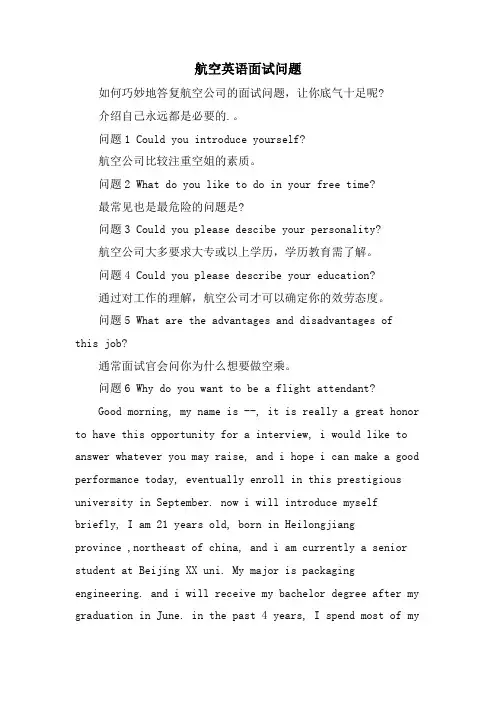 航空英语面试问题

如何巧妙地答复航空公司的面试问题，让你底气十足呢?

介绍自己永远都是必要的.。

问题 1 Could you introduce yourself?

航空公司比较注重空姐的素质。

问题 2 What do you like to do in your free time?

最常见也是最危险的问题是?

问题 3 Could you please descibe your personality?

航空公司大多要求大专或以上学历，学历教育需了解。

问题 4 Could you please describe your education?

通过对工作的理解，航空公司才可以确定你的效劳态度。

问题 5 What are the advantages and disadvantages of this job?

通常面试官会问你为什么想要做空乘。

问题 6 Why do you want to be a flight attendant?

Good morning, my name is --, it is really a great honor to have this opportunity for a interview, i would like to answer whatever you may raise, and i hope i can make a good performance today, eventually enroll in this prestigious university in September. now i will introduce myself briefly, I am 21 years old, born in Heilongjiang province ,northeast of china, and i am currently a senior student at Beijing XX uni. My major is packaging engineering. and i will receive my bachelor degree after my graduation in June. in the past 4 years, I spend most of my